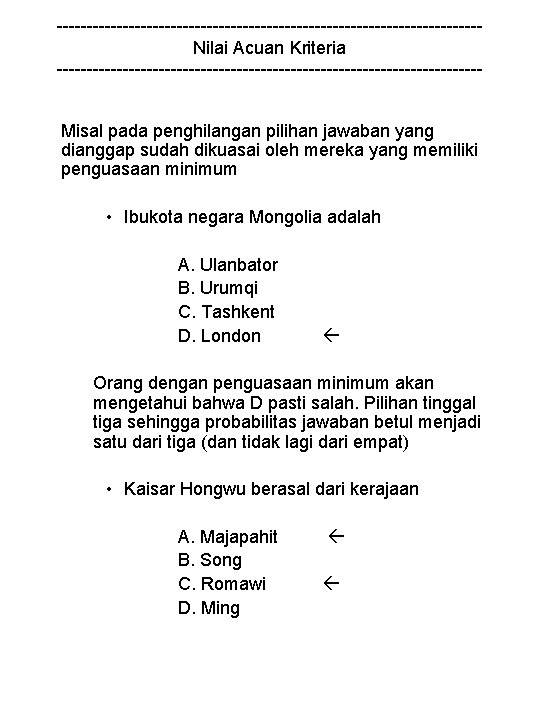 ------------------------------------------------------------------------
Nilai Acuan Kriteria
------------------------------------------------------------------------

Misal pada penghilangan pilihan jawaban yang dianggap sudah dikuasai oleh mereka yang memiliki penguasaan minimum

• Ibukota negara Mongolia adalah

A. Ulanbator
B. Urumqi
C. Tashkent
D. London ←

Orang dengan penguasaan minimum akan mengetahui bahwa D pasti salah. Pilihan tinggal tiga sehingga probabilitas jawaban betul menjadi satu dari tiga (dan tidak lagi dari empat)

• Kaisar Hongwu berasal dari kerajaan

A. Majapahit ←
B. Song
C. Romawi ←
D. Ming